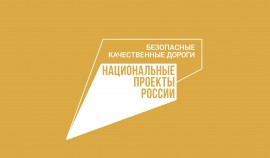 БЕЗОПАСНЫЕ
КАЧЕСТВЕННЫЕ ДОРОГИ

НАЦИОНАЛЬНЫЕ
ПРОЕКТЫ
РОССИИ